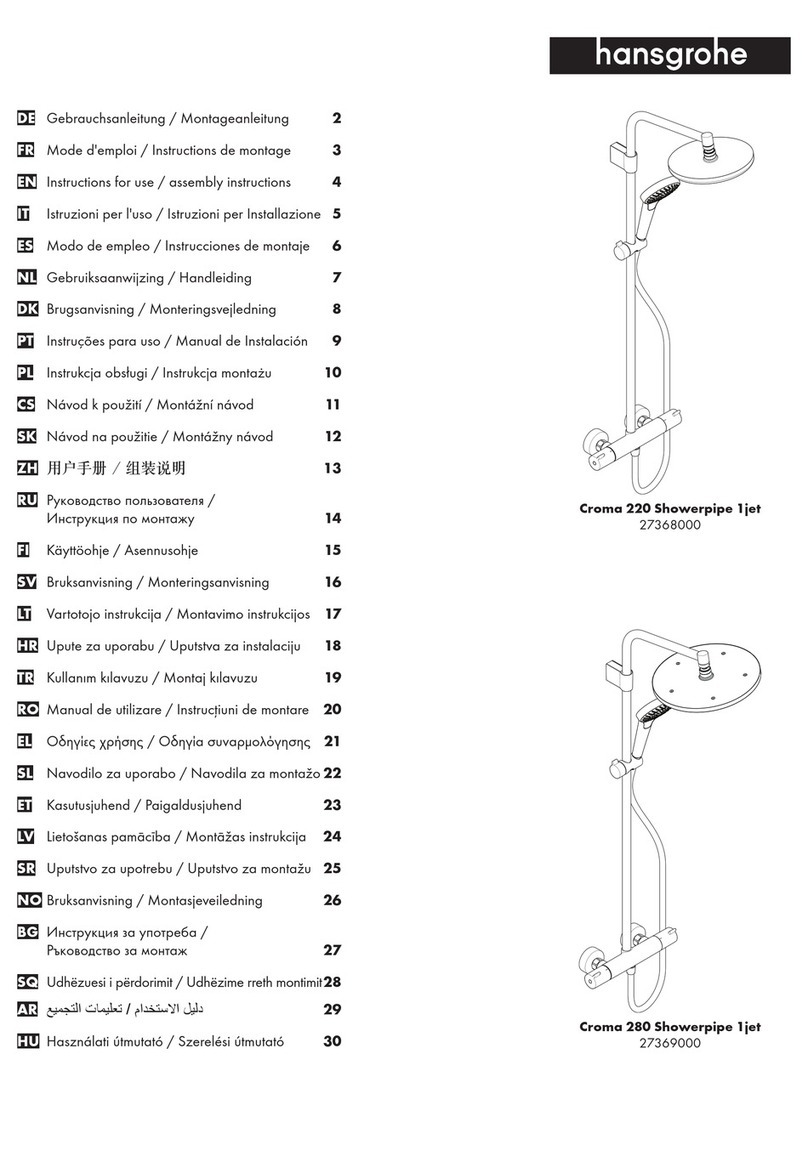 hansgrohe

DE Gebrauchsanleitung / Montageanleitung 2
FR Mode d'emploi / Instructions de montage 3
EN Instructions for use / assembly instructions 4
IT Istruzioni per l'uso / Istruzioni per Installazione 5
ES Modo de empleo / Instrucciones de montaje 6
NL Gebruiksaanwijzing / Handleiding 7
DK Brugsanvisning / Monteringsvejledning 8
PT Instruções para uso / Manual de Instalación 9
PL Instrukcja obsługi / Instrukcja montażu 10
CS Návod k použití / Montážní návod 11
SK Návod na použitie / Montážny návod 12
ZH 用户手册 / 组装说明 13
RU Руководство пользователя / Инструкция по монтажу 14
FI Käyttöohje / Asennusohje 15
SV Bruksanvisning / Monteringsanvisning 16
LT Vartotojo instrukcija / Montavimo instrukcijos 17
HR Upute za uporabu / Uputstva za instalaciju 18
TR Kullanım kılavuzu / Montaj kılavuzu 19
RO Manual de utilizare / Instrucțiuni de montare 20
EL Οδηγίες χρήσης / Οδηγία συναρμολόγησης 21
SL Navodilo za uporabo / Navodila za montažo 22
ET Kasutusjuhend / Paigaldusjuhend 23
LV Lietošanas pamācība / Montāžas instrukcija 24
SR Uputstvo za upotrebu / Uputstvo za montažu 25
NO Bruksanvisning / Montasjeveiledning 26
BG Инструкция за употреба / Ръководство за монтаж 27
SQ Udhëzuesi i përdorimit / Udhëzime rreth montimit 28
AR دليل الاستخدام / تعليمات التجميع 29
HU Használati útmutató / Szerelési útmutató 30

Croma 220 Showerpipe 1jet
27368000

Croma 280 Showerpipe 1jet
27369000